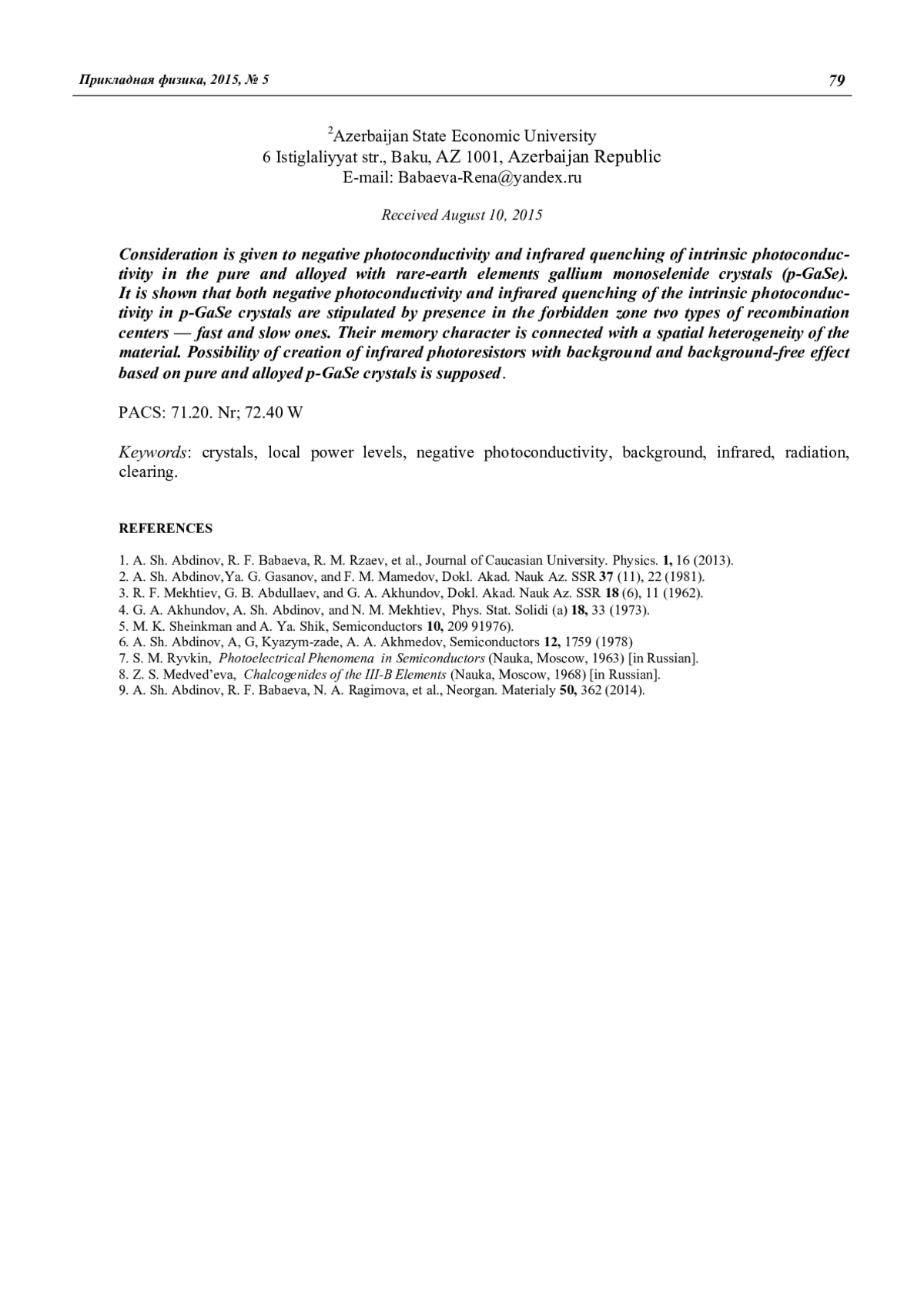 Прикладная физика, 2015, № 5 79

$^2$Azerbaijan State Economic University
6 Istiglaliyyat str., Baku, AZ 1001, Azerbaijan Republic
E-mail: Babaeva-Rena@yandex.ru

Received August 10, 2015

Consideration is given to negative photoconductivity and infrared quenching of intrinsic photoconductivity in the pure and alloyed with rare-earth elements gallium monoselenide crystals (p-GaSe). It is shown that both negative photoconductivity and infrared quenching of the intrinsic photoconductivity in p-GaSe crystals are stipulated by presence in the forbidden zone two types of recombination centers — fast and slow ones. Their memory character is connected with a spatial heterogeneity of the material. Possibility of creation of infrared photoresistors with background and background-free effect based on pure and alloyed p-GaSe crystals is supposed.

PACS: 71.20. Nr; 72.40 W

Keywords: crystals, local power levels, negative photoconductivity, background, infrared, radiation, clearing.

REFERENCES

1. A. Sh. Abdinov, R. F. Babaeva, R. M. Rzaev, et al., Journal of Caucasian University. Physics. 1, 16 (2013).
2. A. Sh. Abdinov,Ya. G. Gasanov, and F. M. Mamedov, Dokl. Akad. Nauk Az. SSR 37 (11), 22 (1981).
3. R. F. Mekhtiev, G. B. Abdullaev, and G. A. Akhundov, Dokl. Akad. Nauk Az. SSR 18 (6), 11 (1962).
4. G. A. Akhundov, A. Sh. Abdinov, and N. M. Mekhtiev, Phys. Stat. Solidi (a) 18, 33 (1973).
5. M. K. Sheinkman and A. Ya. Shik, Semiconductors 10, 209 91976).
6. A. Sh. Abdinov, A, G, Kyazym-zade, A. A. Akhmedov, Semiconductors 12, 1759 (1978)
7. S. M. Ryvkin, Photoelectrical Phenomena in Semiconductors (Nauka, Moscow, 1963) [in Russian].
8. Z. S. Medved'eva, Chalcogenides of the III-B Elements (Nauka, Moscow, 1968) [in Russian].
9. A. Sh. Abdinov, R. F. Babaeva, N. A. Ragimova, et al., Neorgan. Materialy 50, 362 (2014).